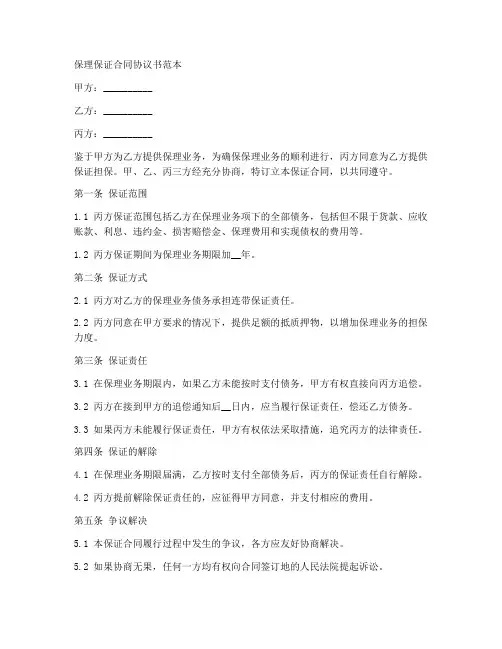 保理保证合同协议书范本

甲方：__________

乙方：__________

丙方：__________

鉴于甲方为乙方提供保理业务，为确保保理业务的顺利进行，丙方同意为乙方提供保证担保。甲、乙、丙三方经充分协商，特订立本保证合同，以共同遵守。

第一条 保证范围

1.1 丙方保证范围包括乙方在保理业务项下的全部债务，包括但不限于货款、应收账款、利息、违约金、损害赔偿金、保理费用和实现债权的费用等。

1.2 丙方保证期间为保理业务期限加__年。

第二条 保证方式

2.1 丙方对乙方的保理业务债务承担连带保证责任。

2.2 丙方同意在甲方要求的情况下，提供足额的抵质押物，以增加保理业务的担保力度。

第三条 保证责任

3.1 在保理业务期限内，如果乙方未能按时支付债务，甲方有权直接向丙方追偿。

3.2 丙方在接到甲方的追偿通知后__日内，应当履行保证责任，偿还乙方债务。

3.3 如果丙方未能履行保证责任，甲方有权依法采取措施，追究丙方的法律责任。

第四条 保证的解除

4.1 在保理业务期限届满，乙方按时支付全部债务后，丙方的保证责任自行解除。

4.2 丙方提前解除保证责任的，应征得甲方同意，并支付相应的费用。

第五条 争议解决

5.1 本保证合同履行过程中发生的争议，各方应友好协商解决。

5.2 如果协商无果，任何一方均有权向合同签订地的人民法院提起诉讼。